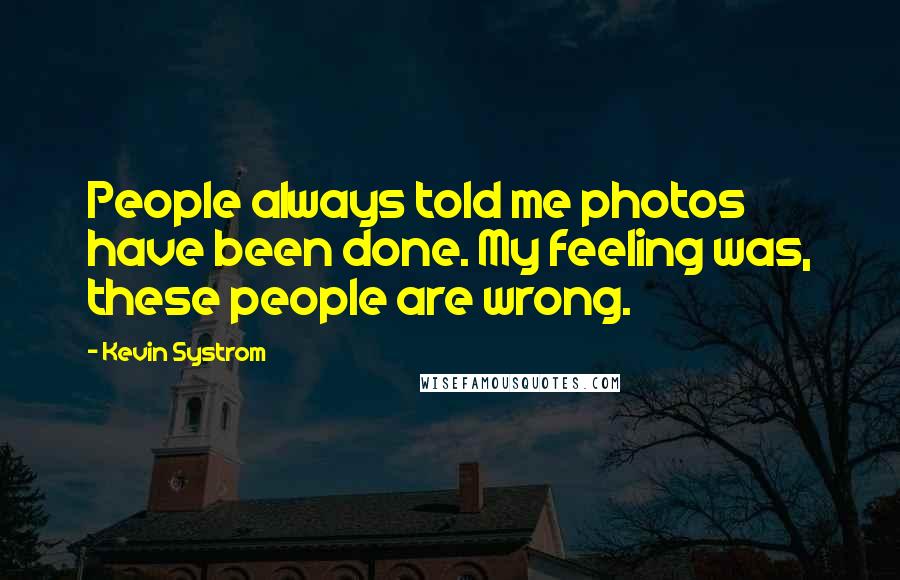 People always told me photos have been done. My feeling was, these people are wrong.

- Kevin Systrom

WISEFAMOUSQUOTES.COM